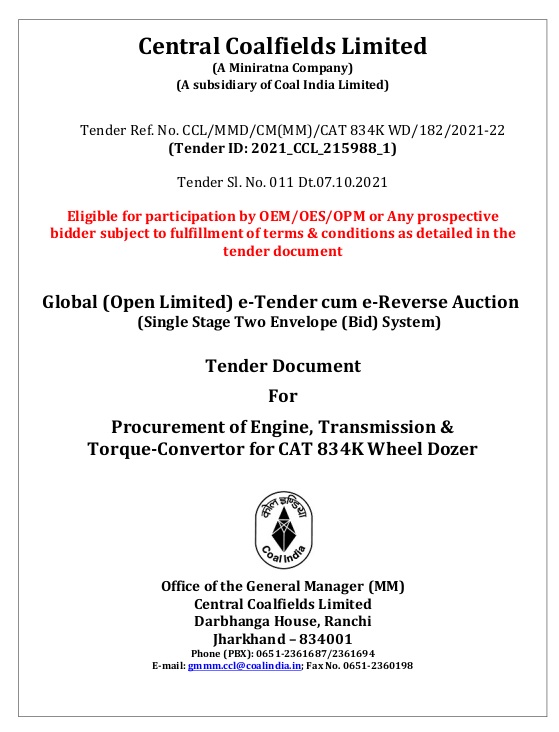 Central Coalfields Limited
(A Miniratna Company)
(A subsidiary of Coal India Limited)

Tender Ref. No. CCL/MMD/CM(MM)/CAT 834K WD/182/2021-22
(Tender ID: 2021_CCL_215988_1)

Tender Sl. No. 011 Dt.07.10.2021

Eligible for participation by OEM/OES/OPM or Any prospective bidder subject to fulfillment of terms & conditions as detailed in the tender document

Global (Open Limited) e-Tender cum e-Reverse Auction
(Single Stage Two Envelope (Bid) System)

Tender Document

For

Procurement of Engine, Transmission & Torque-Convertor for CAT 834K Wheel Dozer

कोल इण्डिया
Coal India

Office of the General Manager (MM)
Central Coalfields Limited
Darbhanga House, Ranchi
Jharkhand – 834001
Phone (PBX): 0651-2361687/2361694
E-mail: gmmm.ccl@coalindia.in; Fax No. 0651-2360198